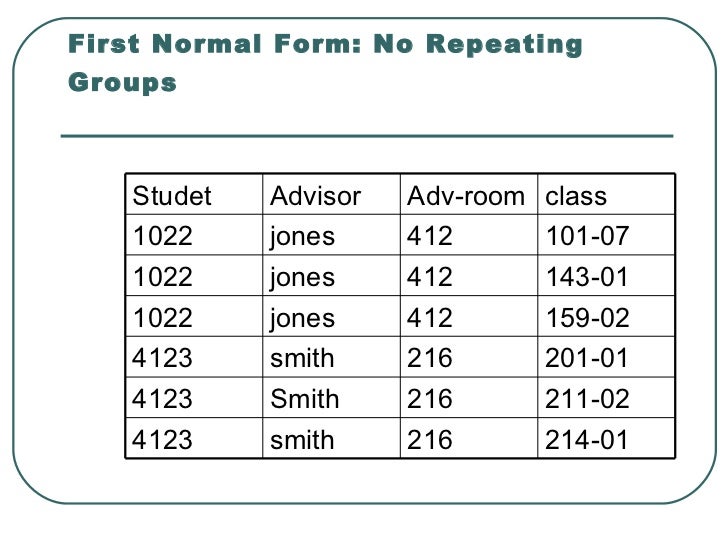 First Normal Form: No Repeating Groups

| Studet | Advisor | Adv-room | class |
|---|---|---|---|
| 1022 | jones | 412 | 101-07 |
| 1022 | jones | 412 | 143-01 |
| 1022 | jones | 412 | 159-02 |
| 4123 | smith | 216 | 201-01 |
| 4123 | Smith | 216 | 211-02 |
| 4123 | smith | 216 | 214-01 |